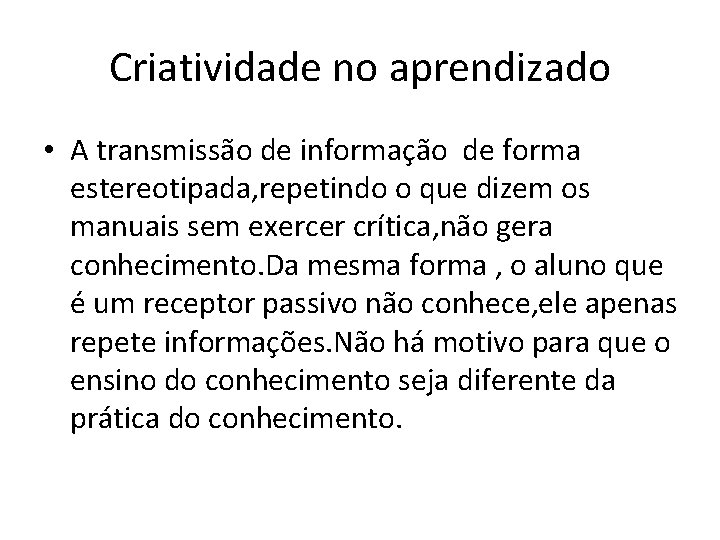 Criatividade no aprendizado

• A transmissão de informação de forma estereotipada,repetindo o que dizem os manuais sem exercer crítica,não gera conhecimento.Da mesma forma , o aluno que é um receptor passivo não conhece,ele apenas repete informações.Não há motivo para que o ensino do conhecimento seja diferente da prática do conhecimento.